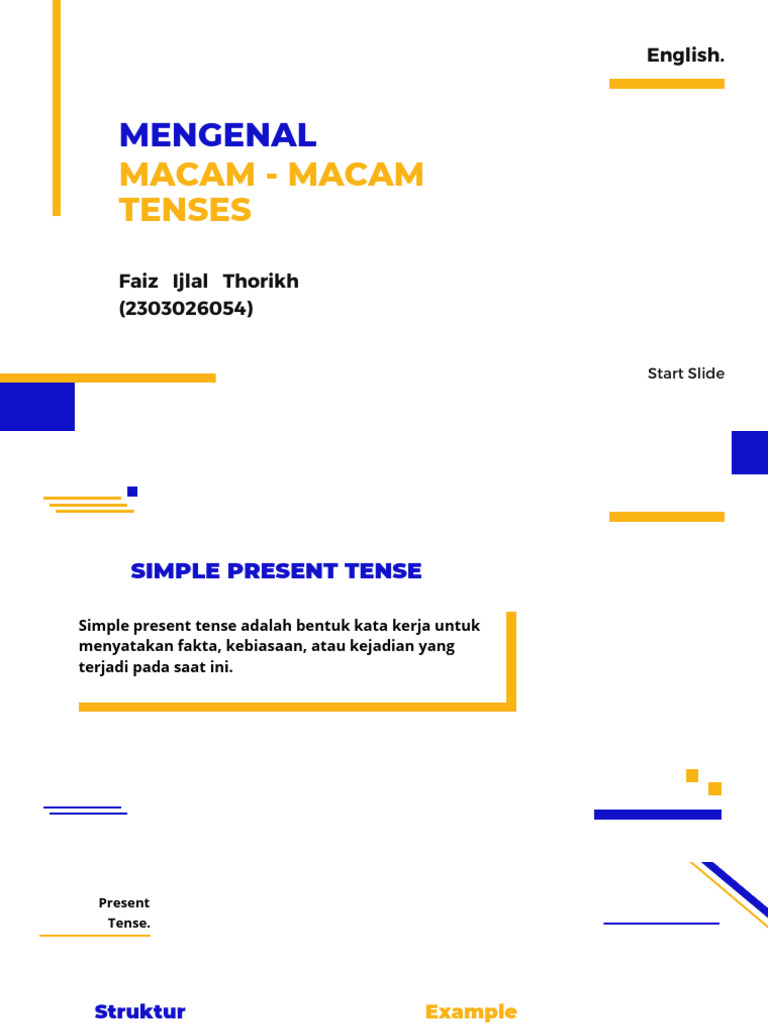 English.

MENGENAL
MACAM - MACAM
TENSES

Faiz Ijlal Thorikh
(2303026054)

Start Slide

SIMPLE PRESENT TENSE

Simple present tense adalah bentuk kata kerja untuk menyatakan fakta, kebiasaan, atau kejadian yang terjadi pada saat ini.

Present
Tense.

Struktur

Example